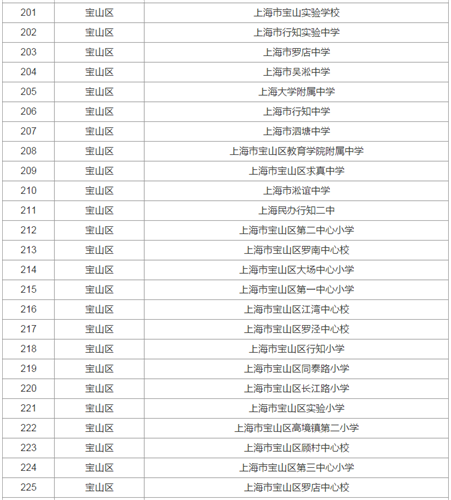 | 201 | 宝山区 | 上海市宝山实验学校 |
|---|---|---|
| 202 | 宝山区 | 上海市行知实验中学 |
| 203 | 宝山区 | 上海市罗店中学 |
| 204 | 宝山区 | 上海市吴淞中学 |
| 205 | 宝山区 | 上海大学附属中学 |
| 206 | 宝山区 | 上海市行知中学 |
| 207 | 宝山区 | 上海市泗塘中学 |
| 208 | 宝山区 | 上海市宝山区教育学院附属中学 |
| 209 | 宝山区 | 上海市宝山区求真中学 |
| 210 | 宝山区 | 上海市淞谊中学 |
| 211 | 宝山区 | 上海民办行知二中 |
| 212 | 宝山区 | 上海市宝山区第二中心小学 |
| 213 | 宝山区 | 上海市宝山区罗南中心校 |
| 214 | 宝山区 | 上海市宝山区大场中心小学 |
| 215 | 宝山区 | 上海市宝山区第一中心小学 |
| 216 | 宝山区 | 上海市宝山区江湾中心校 |
| 217 | 宝山区 | 上海市宝山区罗泾中心校 |
| 218 | 宝山区 | 上海市宝山区行知小学 |
| 219 | 宝山区 | 上海市宝山区同泰路小学 |
| 220 | 宝山区 | 上海市宝山区长江路小学 |
| 221 | 宝山区 | 上海市宝山区实验小学 |
| 222 | 宝山区 | 上海市宝山区高境镇第二小学 |
| 223 | 宝山区 | 上海市宝山区顾村中心校 |
| 224 | 宝山区 | 上海市宝山区第三中心小学 |
| 225 | 宝山区 | 上海市宝山区罗店中心校 |